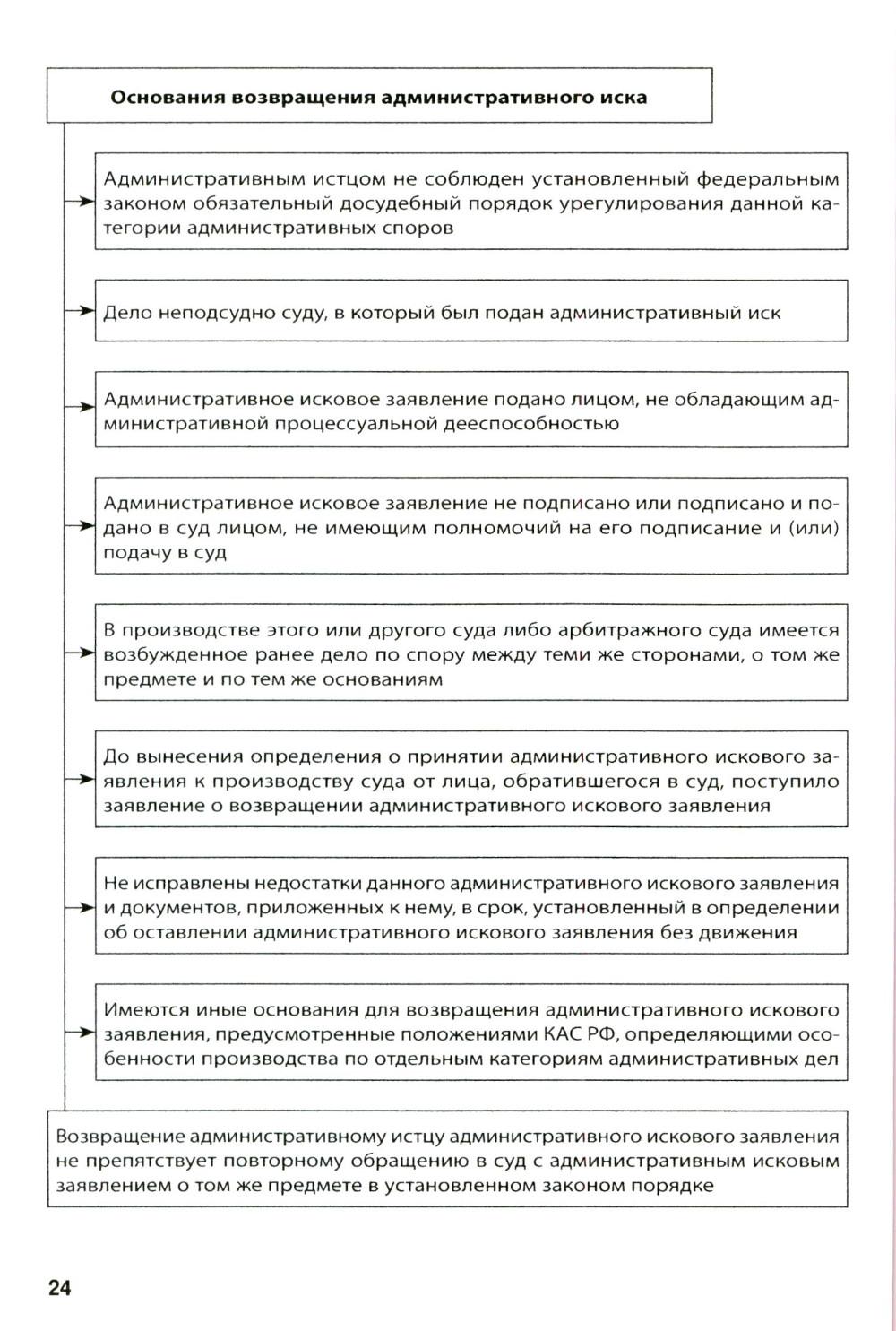 Основания возвращения административного иска

Административным истцом не соблюден установленный федеральным законом обязательный досудебный порядок урегулирования данной категории административных споров

Дело неподсудно суду, в который был подан административный иск

Административное исковое заявление подано лицом, не обладающим административной процессуальной дееспособностью

Административное исковое заявление не подписано или подписано и подано в суд лицом, не имеющим полномочий на его подписание и (или) подачу в суд

В производстве этого или другого суда либо арбитражного суда имеется возбужденное ранее дело по спору между теми же сторонами, о том же предмете и по тем же основаниям

До вынесения определения о принятии административного искового заявления к производству суда от лица, обратившегося в суд, поступило заявление о возвращении административного искового заявления

Не исправлены недостатки данного административного искового заявления и документов, приложенных к нему, в срок, установленный в определении об оставлении административного искового заявления без движения

Имеются иные основания для возвращения административного искового заявления, предусмотренные положениями КАС РФ, определяющими особенности производства по отдельным категориям административных дел

Возвращение административному истцу административного искового заявления не препятствует повторному обращению в суд с административным исковым заявлением о том же предмете в установленном законом порядке

24